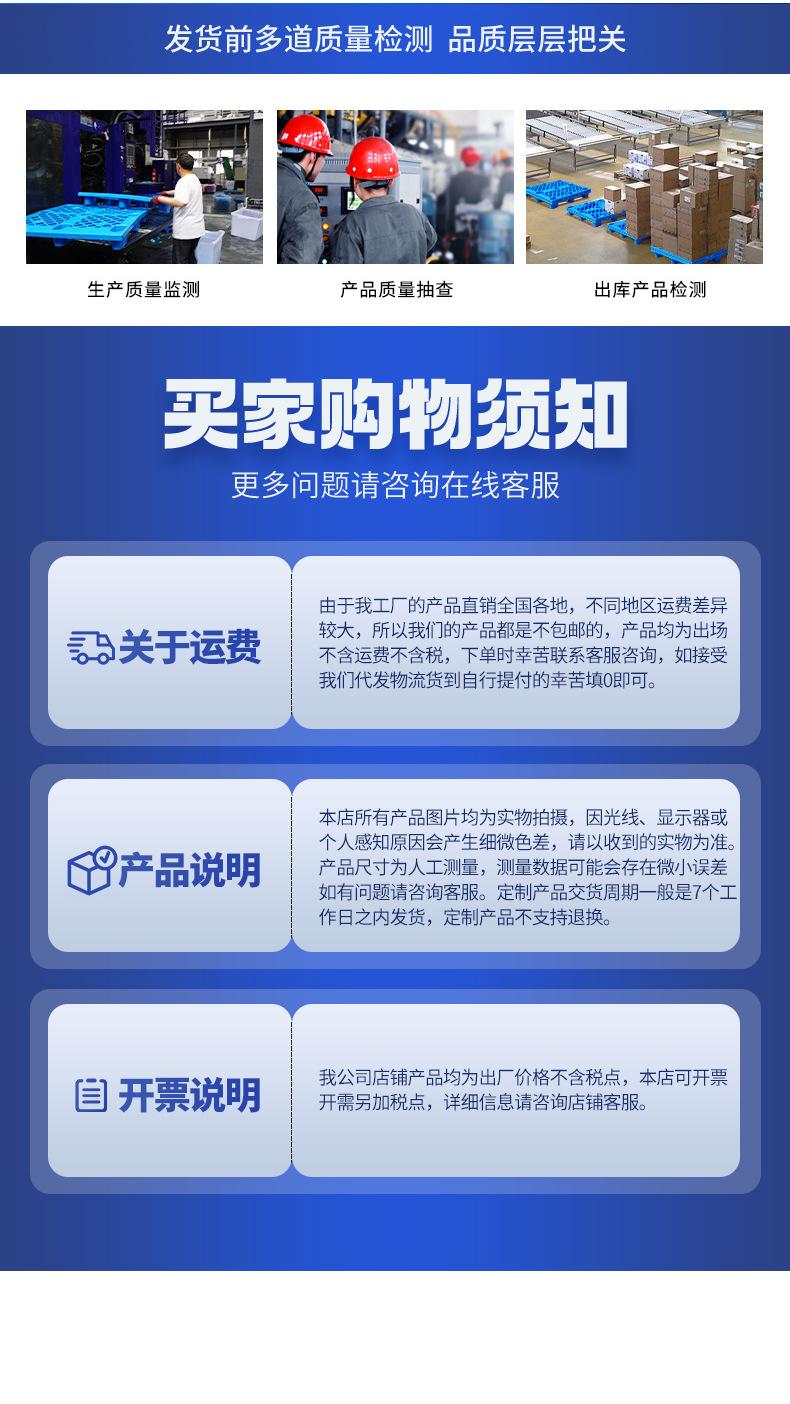 发货前多道质量检测 品质层层把关

生产质量监测

产品质量抽查

出库产品检测

买家购物须知

更多问题请咨询在线客服

关于运费

由于我工厂的产品直销全国各地，不同地区运费差异较大，所以我们的产品都是不包邮的，产品均为出场不含运费不含税，下单时幸苦联系客服咨询，如接受我们代发物流货到自行提付的幸苦填0即可。

产品说明

本店所有产品图片均为实物拍摄，因光线、显示器或个人感知原因会产生细微色差，请以收到的实物为准。产品尺寸为人工测量，测量数据可能会存在微小误差如有问题请咨询客服。定制产品交货周期一般是7个工作日之内发货，定制产品不支持退换。

开票说明

我公司店铺产品均为出厂价格不含税点，本店可开票开需另加税点，详细信息请咨询店铺客服。